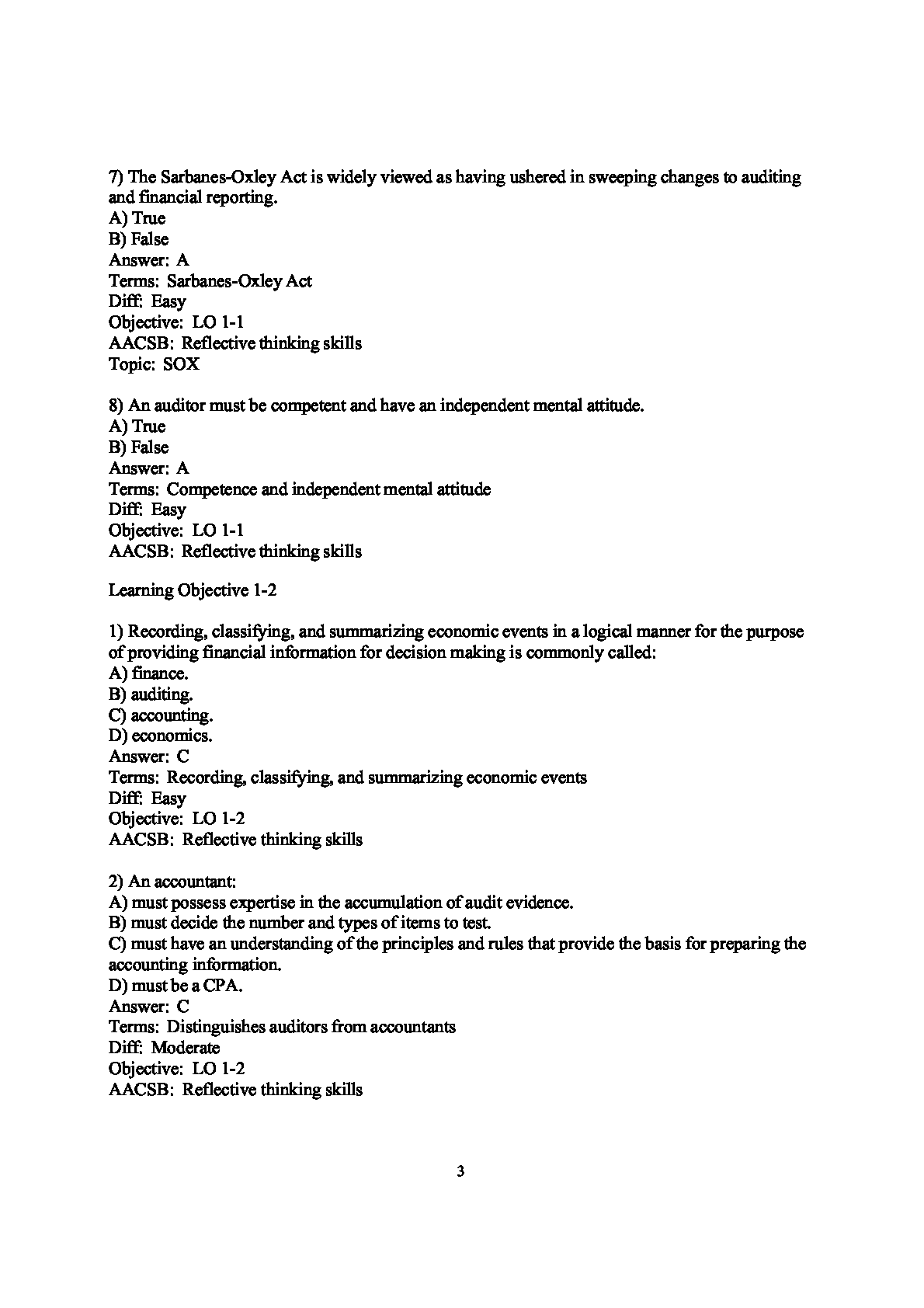 7) The Sarbanes-Oxley Act is widely viewed as having ushered in sweeping changes to auditing and financial reporting.
A) True
B) False
Answer: A
Terms: Sarbanes-Oxley Act
Diff: Easy
Objective: LO 1-1
AACSB: Reflective thinking skills
Topic: SOX

8) An auditor must be competent and have an independent mental attitude.
A) True
B) False
Answer: A
Terms: Competence and independent mental attitude
Diff: Easy
Objective: LO 1-1
AACSB: Reflective thinking skills

Learning Objective 1-2

1) Recording, classifying, and summarizing economic events in a logical manner for the purpose of providing financial information for decision making is commonly called:
A) finance.
B) auditing.
C) accounting.
D) economics.
Answer: C
Terms: Recording, classifying, and summarizing economic events
Diff: Easy
Objective: LO 1-2
AACSB: Reflective thinking skills

2) An accountant:
A) must possess expertise in the accumulation of audit evidence.
B) must decide the number and types of items to test.
C) must have an understanding of the principles and rules that provide the basis for preparing the accounting information.
D) must be a CPA.
Answer: C
Terms: Distinguishes auditors from accountants
Diff: Moderate
Objective: LO 1-2
AACSB: Reflective thinking skills

3